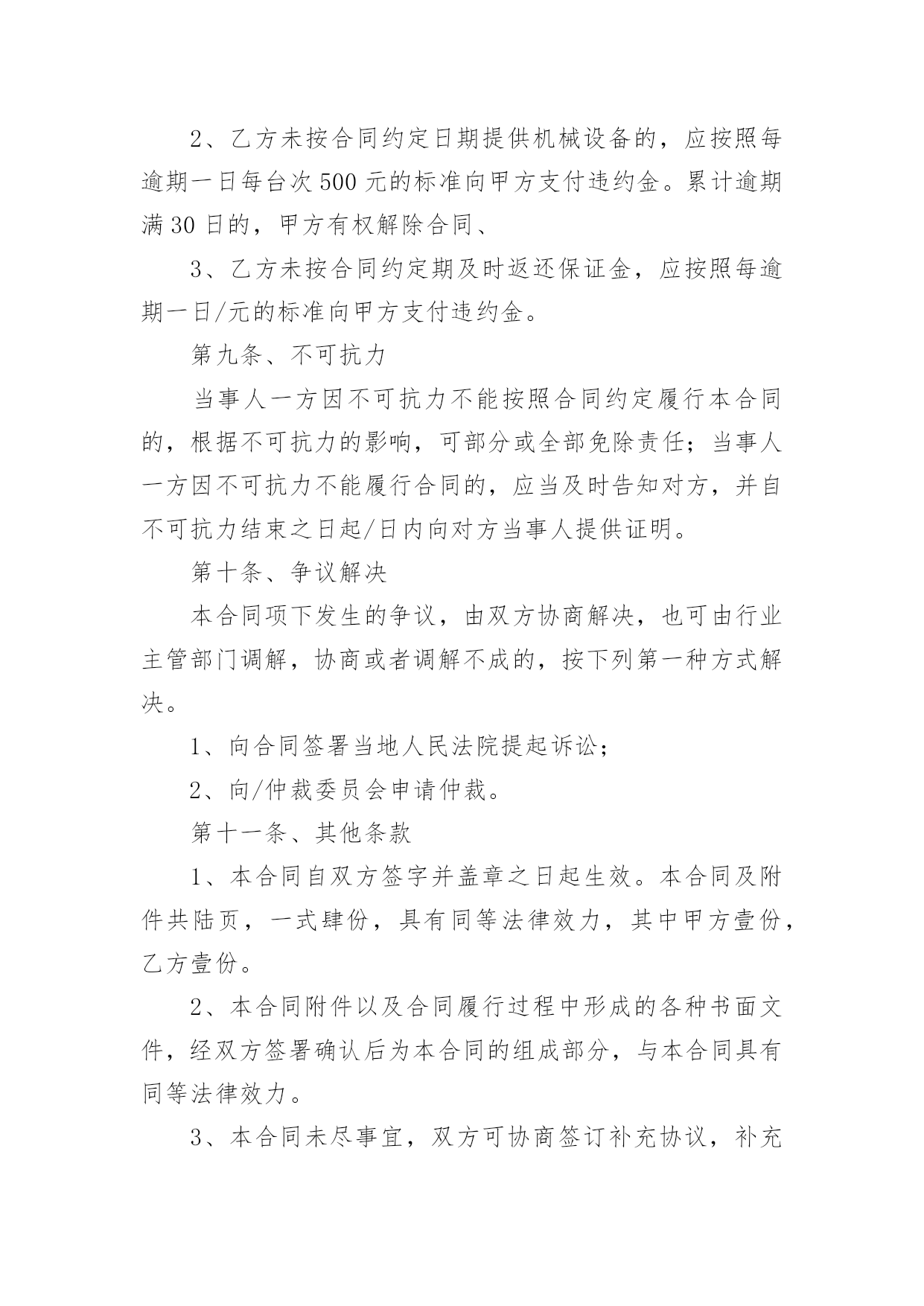 2、乙方未按合同约定日期提供机械设备的，应按照每逾期一日每台次500元的标准向甲方支付违约金。累计逾期满30日的，甲方有权解除合同、

3、乙方未按合同约定期及时返还保证金，应按照每逾期一日/元的标准向甲方支付违约金。

第九条、不可抗力

当事人一方因不可抗力不能按照合同约定履行本合同的，根据不可抗力的影响，可部分或全部免除责任；当事人一方因不可抗力不能履行合同的，应当及时告知对方，并自不可抗力结束之日起/日内向对方当事人提供证明。

第十条、争议解决

本合同项下发生的争议，由双方协商解决，也可由行业主管部门调解，协商或者调解不成的，按下列第一种方式解决。

1、向合同签署当地人民法院提起诉讼；

2、向/仲裁委员会申请仲裁。

第十一条、其他条款

1、本合同自双方签字并盖章之日起生效。本合同及附件共陆页，一式肆份，具有同等法律效力，其中甲方壹份，乙方壹份。

2、本合同附件以及合同履行过程中形成的各种书面文件，经双方签署确认后为本合同的组成部分，与本合同具有同等法律效力。

3、本合同未尽事宜，双方可协商签订补充协议，补充